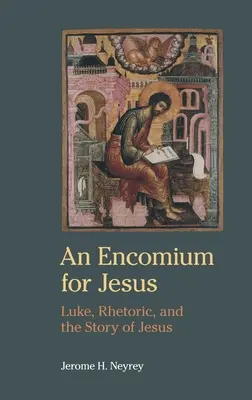 An Encomium for Jesus

Luke, Rhetoric, and the Story of Jesus

Jerome H. Neyrey